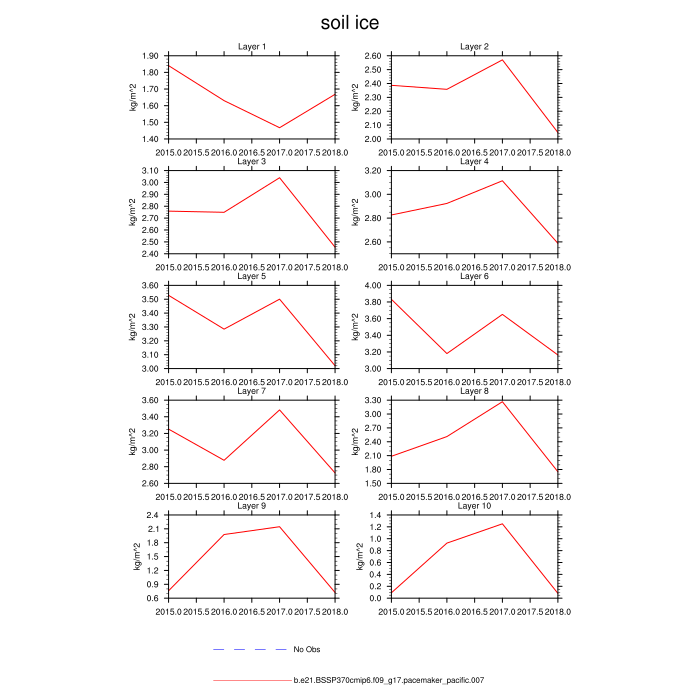 soil ice

Layer 1
kg/m^2
1.90
1.80
1.70
1.60
1.50
1.40
2015.0 2015.5 2016.0 2016.5 2017.0 2017.5 2018.0

Layer 2
kg/m^2
2.60
2.50
2.40
2.30
2.20
2.10
2.00
2015.0 2015.5 2016.0 2016.5 2017.0 2017.5 2018.0

Layer 3
kg/m^2
3.10
3.00
2.90
2.80
2.70
2.60
2.50
2.40
2015.0 2015.5 2016.0 2016.5 2017.0 2017.5 2018.0

Layer 4
kg/m^2
3.20
3.00
2.80
2.60
2015.0 2015.5 2016.0 2016.5 2017.0 2017.5 2018.0

Layer 5
kg/m^2
3.60
3.50
3.40
3.30
3.20
3.10
3.00
2015.0 2015.5 2016.0 2016.5 2017.0 2017.5 2018.0

Layer 6
kg/m^2
4.00
3.80
3.60
3.40
3.20
3.00
2015.0 2015.5 2016.0 2016.5 2017.0 2017.5 2018.0

Layer 7
kg/m^2
3.60
3.40
3.20
3.00
2.80
2.60
2015.0 2015.5 2016.0 2016.5 2017.0 2017.5 2018.0

Layer 8
kg/m^2
3.30
3.00
2.70
2.40
2.10
1.80
1.50
2015.0 2015.5 2016.0 2016.5 2017.0 2017.5 2018.0

Layer 9
kg/m^2
2.4
2.1
1.8
1.5
1.2
0.9
0.6
2015.0 2015.5 2016.0 2016.5 2017.0 2017.5 2018.0

Layer 10
kg/m^2
1.4
1.2
1.0
0.8
0.6
0.4
0.2
0.0
2015.0 2015.5 2016.0 2016.5 2017.0 2017.5 2018.0

No Obs

b.e21.BSSP370cmip6.f09_g17.pacemaker_pacific.007